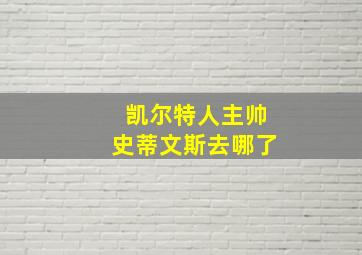 凯尔特人主帅
史蒂文斯去哪了